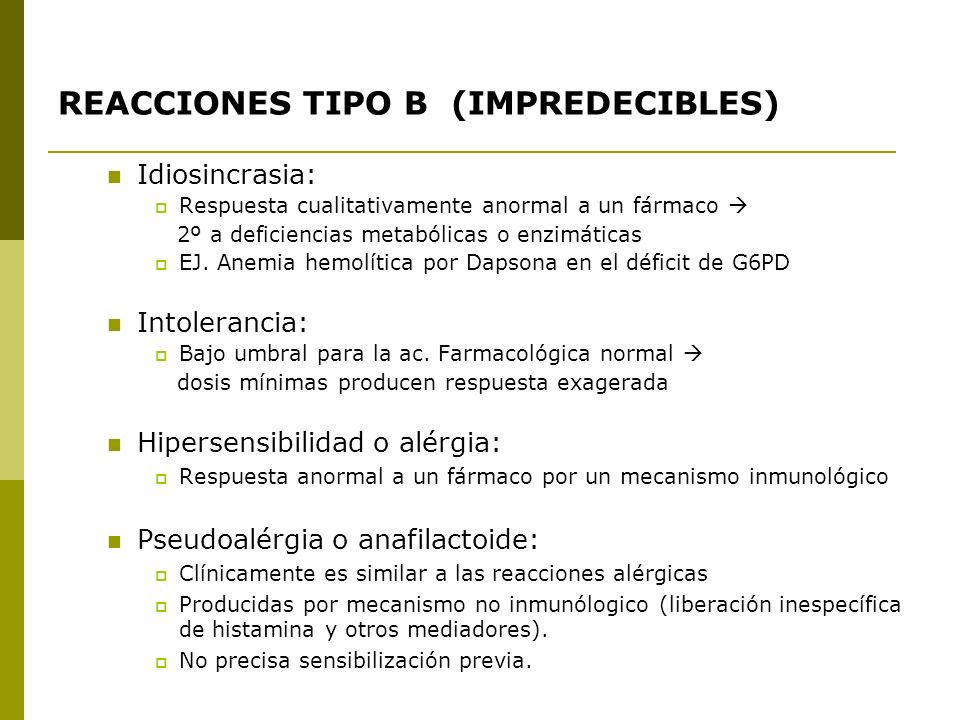 REACCIONES TIPO B (IMPREDECIBLES)

Idiosincrasia:
Respuesta cualitativamente anormal a un fármaco →
2º a deficiencias metabólicas o enzimáticas
EJ. Anemia hemolítica por Dapsona en el déficit de G6PD

Intolerancia:
Bajo umbral para la ac. Farmacológica normal →
dosis mínimas producen respuesta exagerada

Hipersensibilidad o alérgia:
Respuesta anormal a un fármaco por un mecanismo inmunológico

Pseudoalérgia o anafilactoide:
Clínicamente es similar a las reacciones alérgicas
Producidas por mecanismo no inmunólogico (liberación inespecífica de histamina y otros mediadores).
No precisa sensibilización previa.